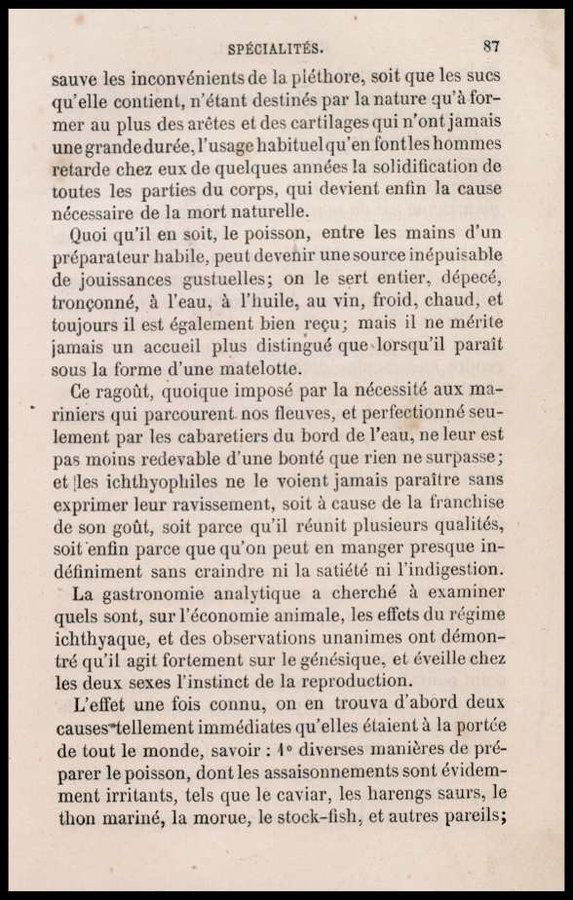 SPÉCIALITÉS. 87

sauve les inconvénients de la pléthore, soit que les sucs qu'elle contient, n'étant destinés par la nature qu'à former au plus des arêtes et des cartilages qui n'ont jamais une grande durée, l'usage habituel qu'en font les hommes retarde chez eux de quelques années la solidification de toutes les parties du corps, qui devient enfin la cause nécessaire de la mort naturelle.

Quoi qu'il en soit, le poisson, entre les mains d'un préparateur habile, peut devenir une source inépuisable de jouissances gustuelles; on le sert entier, dépecé, tronçonné, à l'eau, à l'huile, au vin, froid, chaud, et toujours il est également bien reçu; mais il ne mérite jamais un accueil plus distingué que lorsqu'il paraît sous la forme d'une matelotte.

Ce ragoût, quoique imposé par la nécessité aux mariniers qui parcourent nos fleuves, et perfectionné seulement par les cabaretiers du bord de l'eau, ne leur est pas moins redevable d'une bonté que rien ne surpasse; et les ichthyophiles ne le voient jamais paraître sans exprimer leur ravissement, soit à cause de la franchise de son goût, soit parce qu'il réunit plusieurs qualités, soit enfin parce que qu'on peut en manger presque indéfiniment sans craindre ni la satiété ni l'indigestion.

La gastronomie analytique a cherché à examiner quels sont, sur l'économie animale, les effets du régime ichthyaque, et des observations unanimes ont démontré qu'il agit fortement sur le génésique, et éveille chez les deux sexes l'instinct de la reproduction.

L'effet une fois connu, on en trouva d'abord deux causes tellement immédiates qu'elles étaient à la portée de tout le monde, savoir : 1° diverses manières de préparer le poisson, dont les assaisonnements sont évidemment irritants, tels que le caviar, les harengs saurs, le thon mariné, la morue, le stock-fish, et autres pareils;